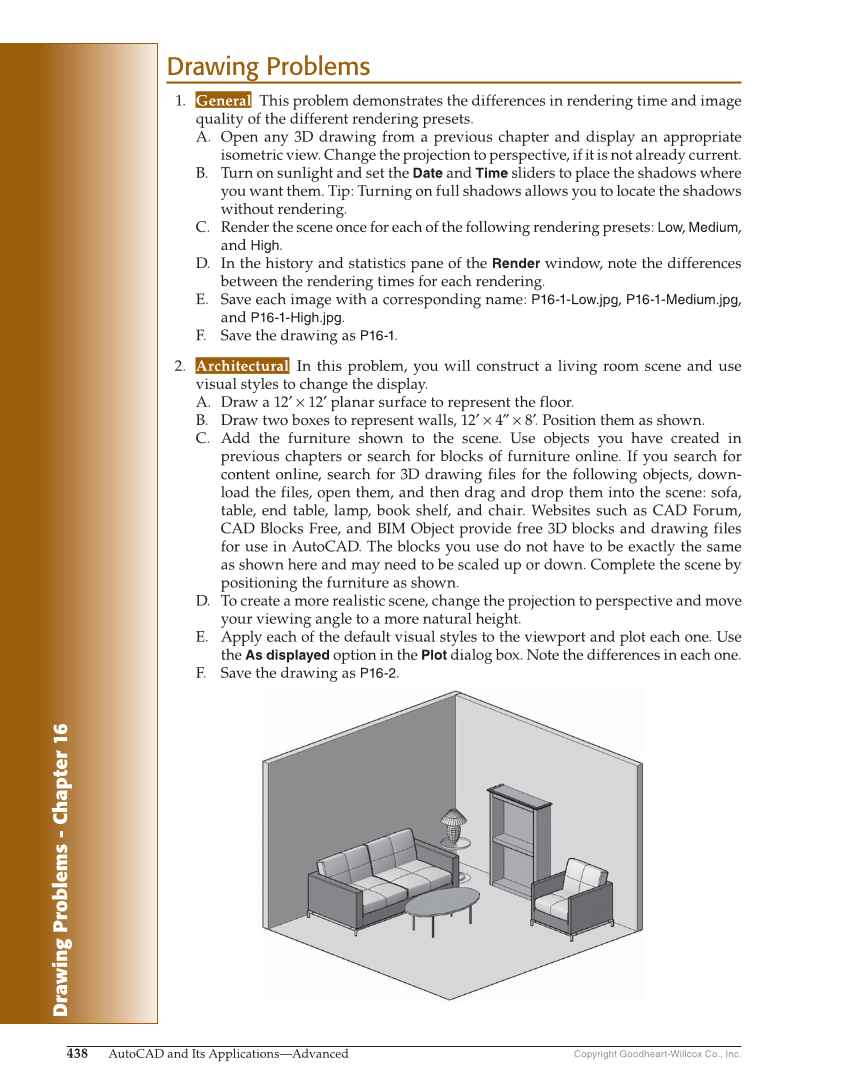 Drawing Problems

1. General This problem demonstrates the differences in rendering time and image quality of the different rendering presets.
A. Open any 3D drawing from a previous chapter and display an appropriate isometric view. Change the projection to perspective, if it is not already current.
B. Turn on sunlight and set the Date and Time sliders to place the shadows where you want them. Tip: Turning on full shadows allows you to locate the shadows without rendering.
C. Render the scene once for each of the following rendering presets: Low, Medium, and High.
D. In the history and statistics pane of the Render window, note the differences between the rendering times for each rendering.
E. Save each image with a corresponding name: P16-1-Low.jpg, P16-1-Medium.jpg, and P16-1-High.jpg.
F. Save the drawing as P16-1.

2. Architectural In this problem, you will construct a living room scene and use visual styles to change the display.
A. Draw a 12′ × 12′ planar surface to represent the floor.
B. Draw two boxes to represent walls, 12′ × 4″ × 8′. Position them as shown.
C. Add the furniture shown to the scene. Use objects you have created in previous chapters or search for blocks of furniture online. If you search for content online, search for 3D drawing files for the following objects, download the files, open them, and then drag and drop them into the scene: sofa, table, end table, lamp, book shelf, and chair. Websites such as CAD Forum, CAD Blocks Free, and BIM Object provide free 3D blocks and drawing files for use in AutoCAD. The blocks you use do not have to be exactly the same as shown here and may need to be scaled up or down. Complete the scene by positioning the furniture as shown.
D. To create a more realistic scene, change the projection to perspective and move your viewing angle to a more natural height.
E. Apply each of the default visual styles to the viewport and plot each one. Use the As displayed option in the Plot dialog box. Note the differences in each one.
F. Save the drawing as P16-2.

Drawing Problems - Chapter 16

438 AutoCAD and Its Applications—Advanced
Copyright Goodheart-Willcox Co., Inc.